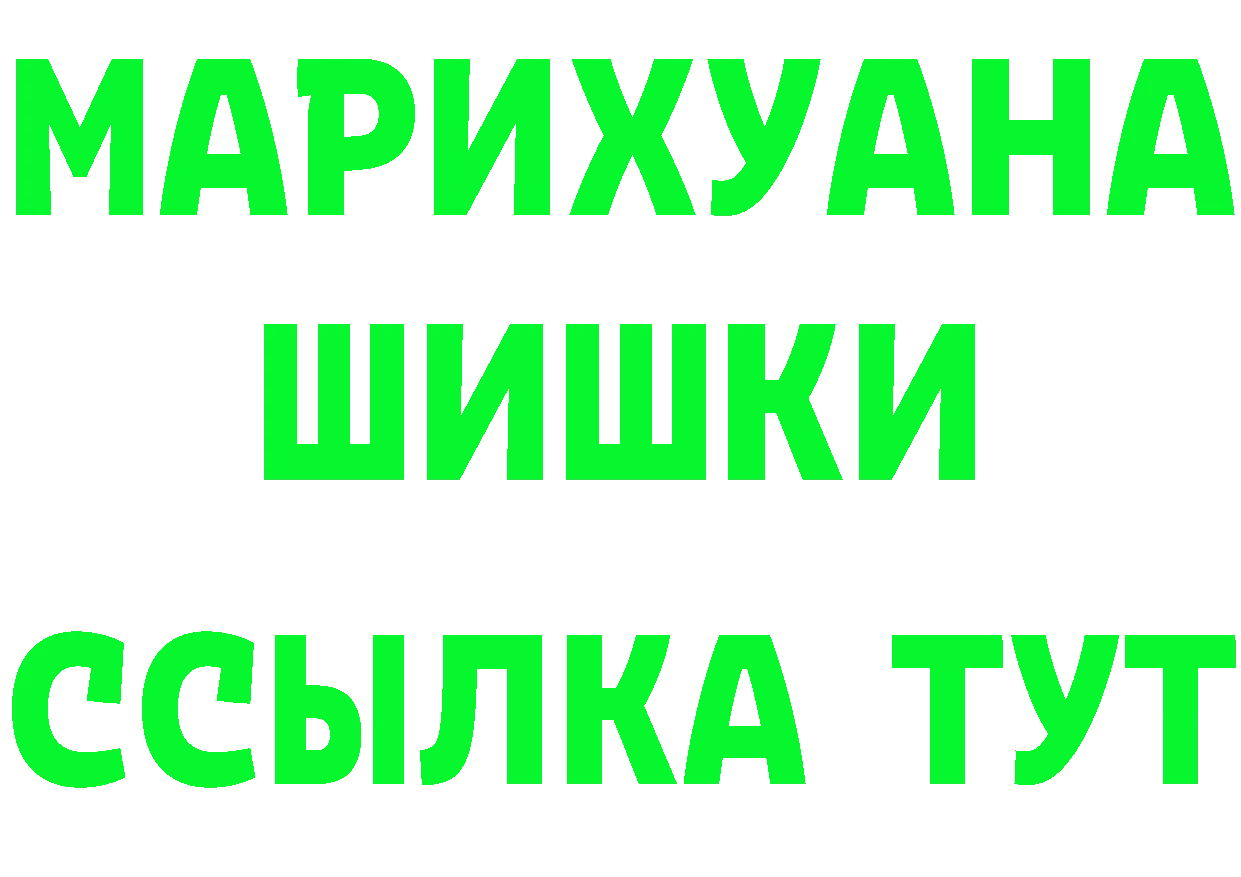 МАРИХУАНА
ШИШКИ
ССЫЛКА ТУТ